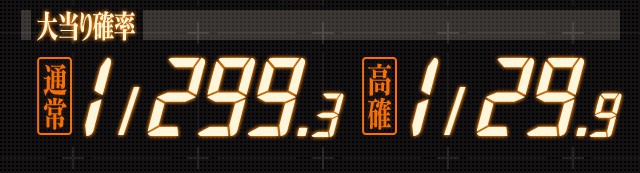 大当り確率

通常 1/299.3 高確 1/29.9